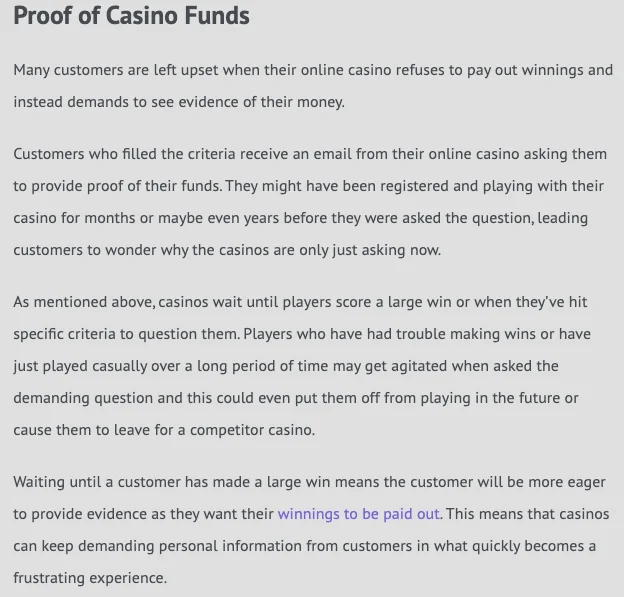 Proof of Casino Funds

Many customers are left upset when their online casino refuses to pay out winnings and instead demands to see evidence of their money.

Customers who filled the criteria receive an email from their online casino asking them to provide proof of their funds. They might have been registered and playing with their casino for months or maybe even years before they were asked the question, leading customers to wonder why the casinos are only just asking now.

As mentioned above, casinos wait until players score a large win or when they've hit specific criteria to question them. Players who have had trouble making wins or have just played casually over a long period of time may get agitated when asked the demanding question and this could even put them off from playing in the future or cause them to leave for a competitor casino.

Waiting until a customer has made a large win means the customer will be more eager to provide evidence as they want their winnings to be paid out. This means that casinos can keep demanding personal information from customers in what quickly becomes a frustrating experience.